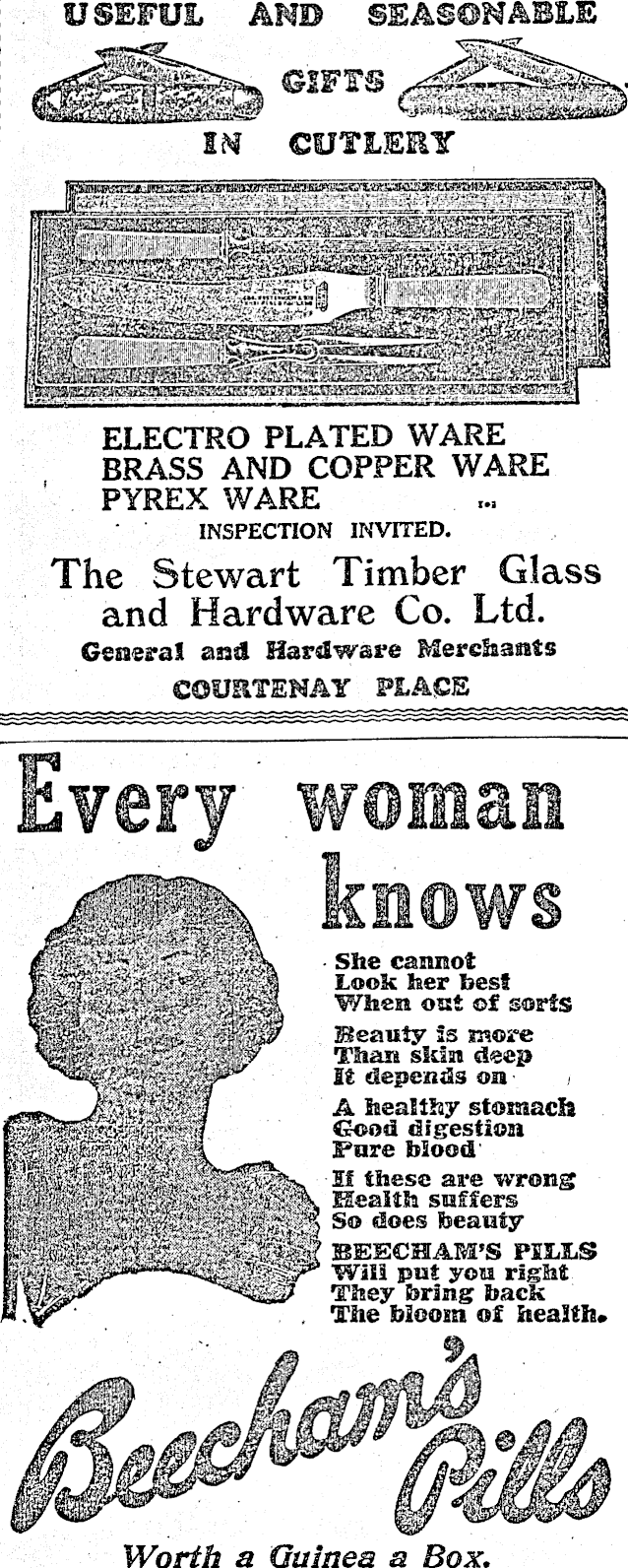 USEFUL AND SEASONABLE
GIFTS
IN CUTLERY

ELECTRO PLATED WARE
BRASS AND COPPER WARE
PYREX WARE

INSPECTION INVITED.

The Stewart Timber Glass and Hardware Co. Ltd.
General and Hardware Merchants
COURTENAY PLACE

Every woman knows

She cannot
Look her best
When out of sorts

Beauty is more
Than skin deep
It depends on

A healthy stomach
Good digestion
Pure blood

If these are wrong
Health suffers
So does beauty

BEECHAM'S PILLS
Will put you right
They bring back
The bloom of health.

Beecham's Pills

Worth a Guinea a Box.